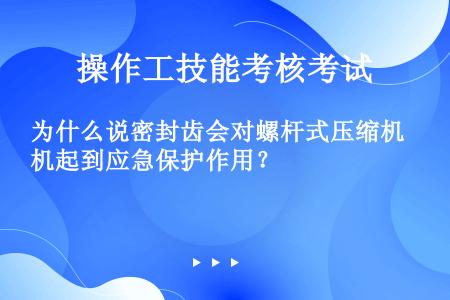 操作工技能考核考试

为什么说密封齿会对螺杆式压缩机机起到应急保护作用？

▶ ▶ ▶